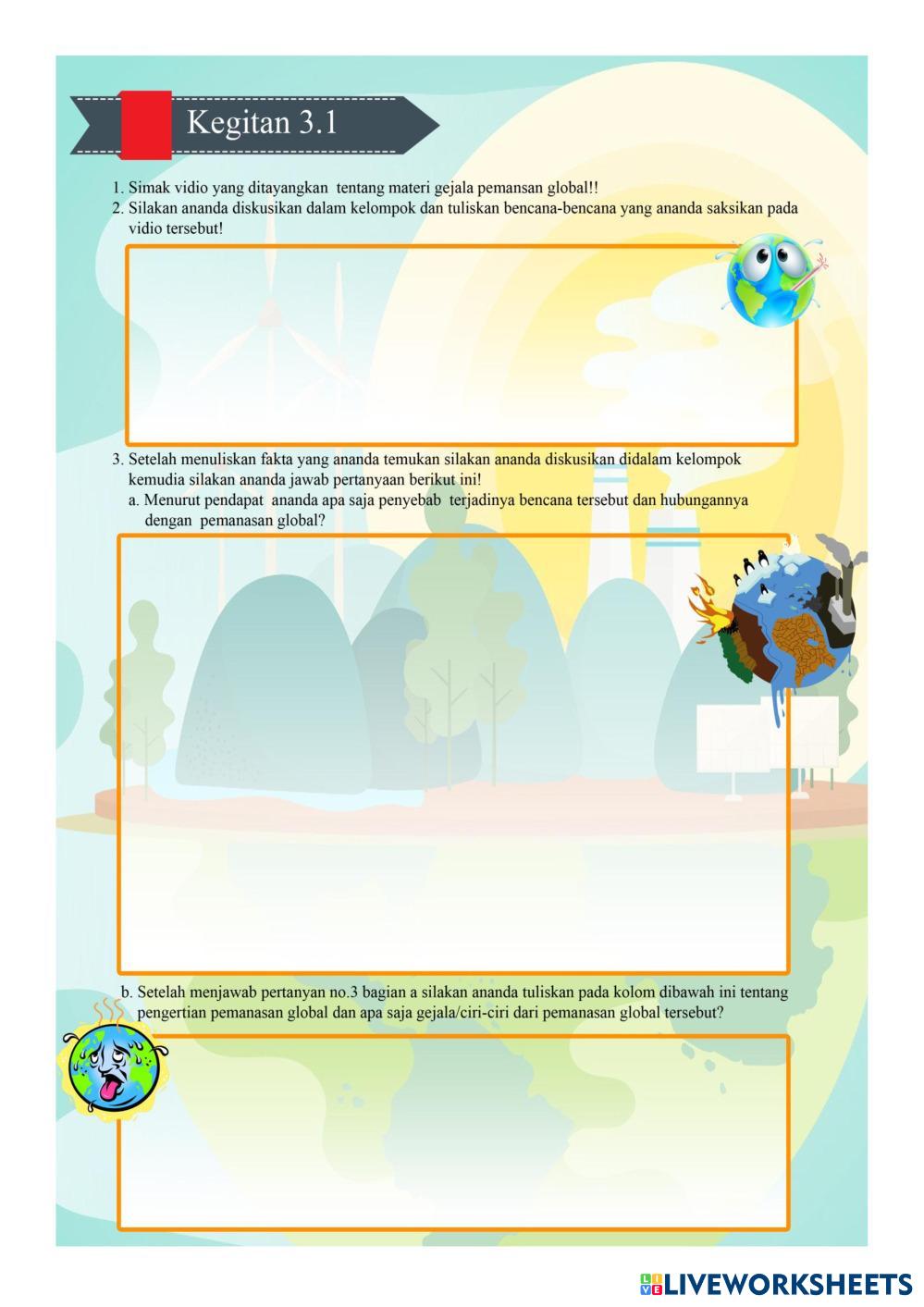 Kegitan 3.1

1. Simak vidio yang ditayangkan tentang materi gejala pemansan global!!
2. Silakan ananda diskusikan dalam kelompok dan tuliskan bencana-bencana yang ananda saksikan pada vidio tersebut!

3. Setelah menuliskan fakta yang ananda temukan silakan ananda diskusikan didalam kelompok kemudia silakan ananda jawab pertanyaan berikut ini!
a. Menurut pendapat ananda apa saja penyebab terjadinya bencana tersebut dan hubungannya dengan pemanasan global?

b. Setelah menjawab pertanyan no.3 bagian a silakan ananda tuliskan pada kolom dibawah ini tentang pengertian pemanasan global dan apa saja gejala/ciri-ciri dari pemanasan global tersebut?

LIVEWORKSHEETS